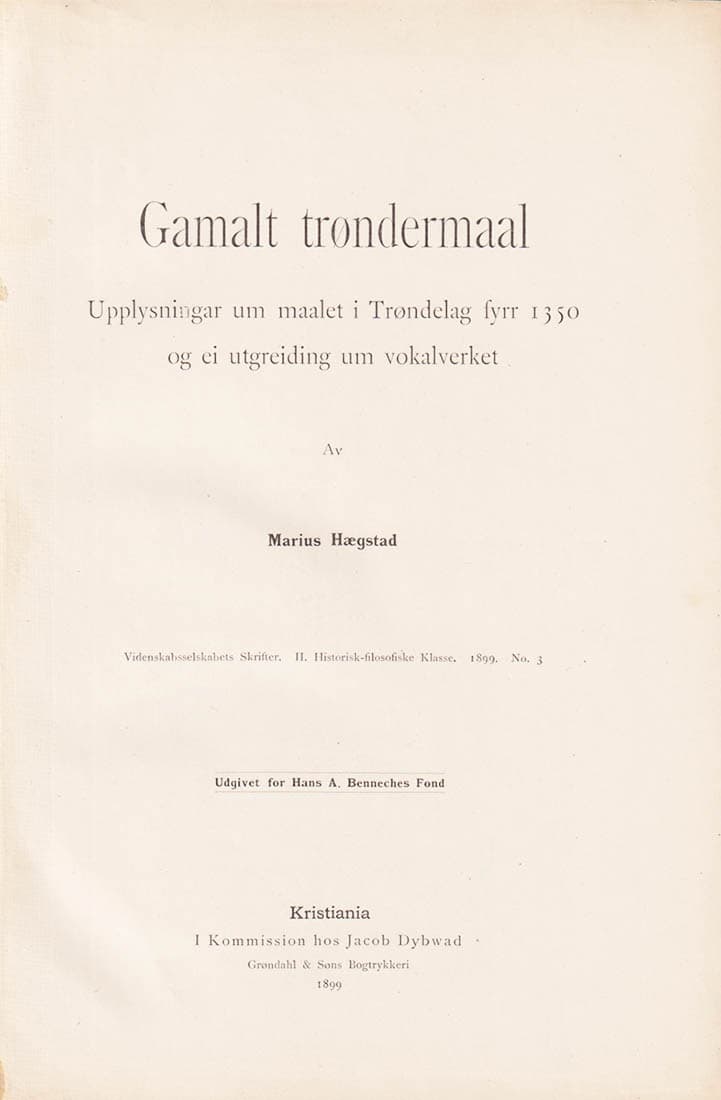 Gamalt trøndermaal

Upplysningar um maalet i Trøndelag fyrr 1350 og ei utgreiding um vokalverket

Av

Marius Hægstad

Videnskabsselskabets Skrifter. II. Historisk-filosofiske Klasse. 1899. No. 3

Udgivet for Hans A. Benneches Fond

Kristiania
I Kommission hos Jacob Dybwad
Grøndahl & Søns Bogtrykkeri
1899